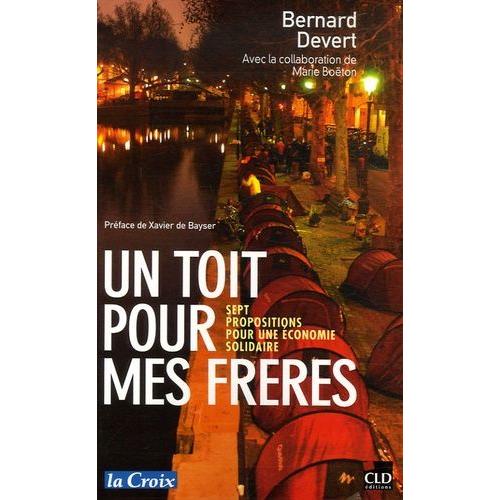 Bernard Devert
Avec la collaboration de Marie Boëton

Préface de Xavier de Bayser

UN TOIT POUR MES FRERES

SEPT PROPOSITIONS POUR UNE ECONOMIE SOLIDAIRE

la Croix

CLD éditions